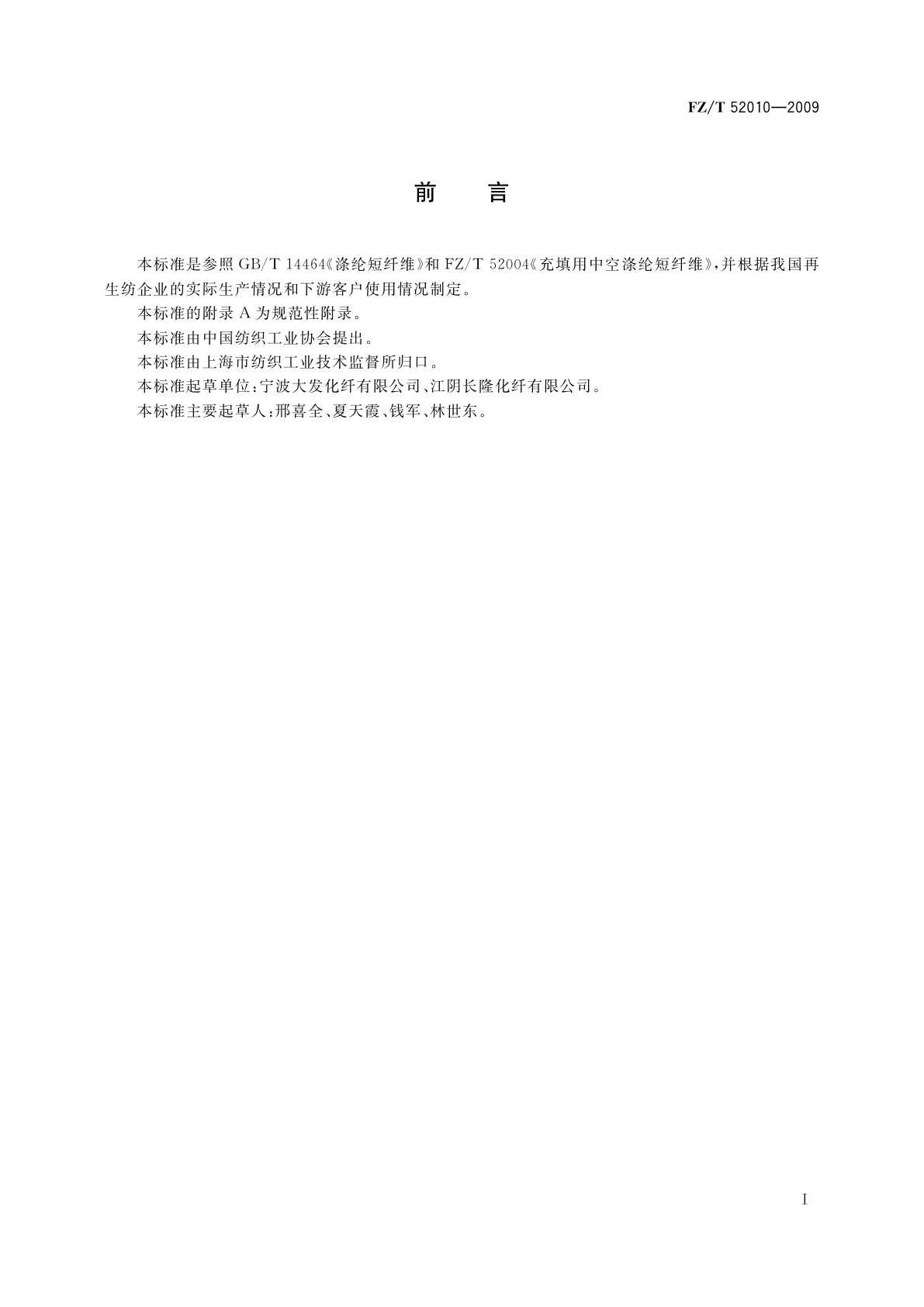 FZ/T 52010—2009

前　言

本标准是参照 GB/T 14464《涤纶短纤维》和 FZ/T 52004《充填用中空涤纶短纤维》，并根据我国再生纺企业的实际生产情况和下游客户使用情况制定。

本标准的附录 A 为规范性附录。

本标准由中国纺织工业协会提出。

本标准由上海市纺织工业技术监督所归口。

本标准起草单位：宁波大发化纤有限公司、江阴长隆化纤有限公司。

本标准主要起草人：邢喜全、夏天霞、钱军、林世东。

I